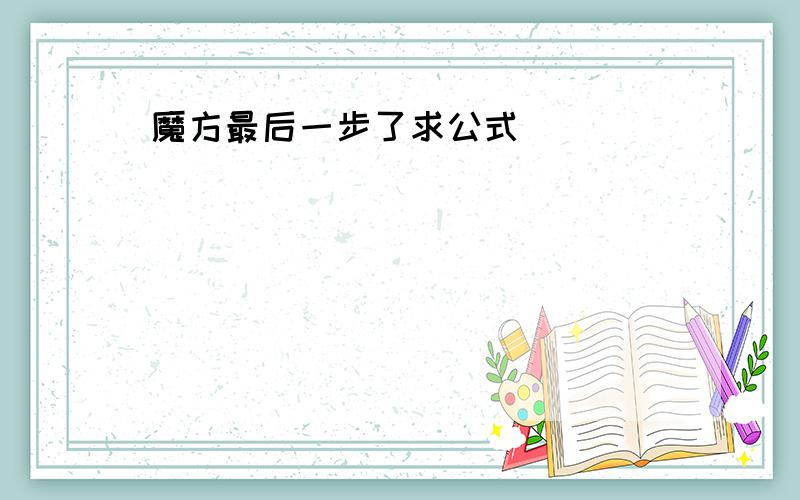 魔方最后一步了求公式